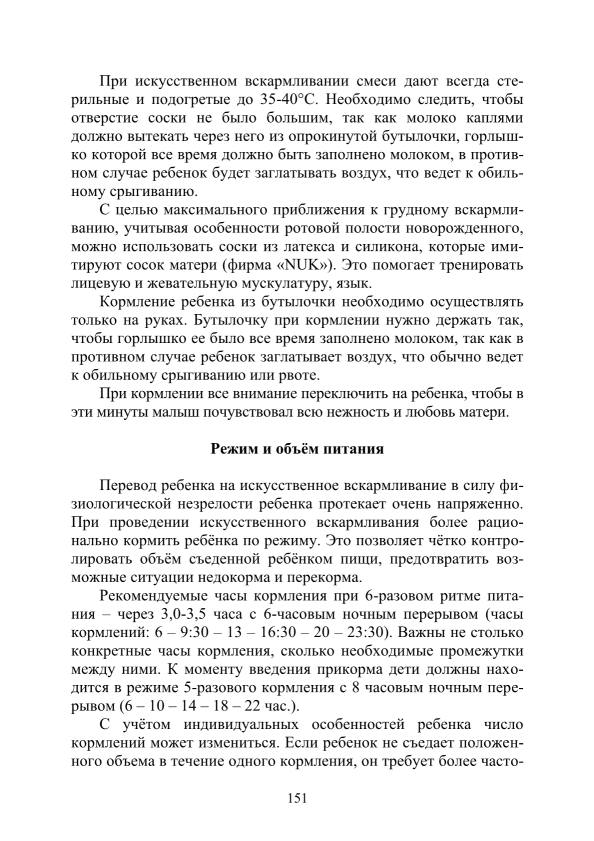 При искусственном вскармливании смеси дают всегда стерильные и подогретые до 35-40°С. Необходимо следить, чтобы отверстие соски не было большим, так как молоко каплями должно вытекать через него из опрокинутой бутылочки, горлышко которой все время должно быть заполнено молоком, в противном случае ребенок будет заглатывать воздух, что ведет к обильному срыгиванию.

С целью максимального приближения к грудному вскармливанию, учитывая особенности ротовой полости новорожденного, можно использовать соски из латекса и силикона, которые имитируют сосок матери (фирма «NUK»). Это помогает тренировать лицевую и жевательную мускулатуру, язык.

Кормление ребенка из бутылочки необходимо осуществлять только на руках. Бутылочку при кормлении нужно держать так, чтобы горлышко ее было все время заполнено молоком, так как в противном случае ребенок заглатывает воздух, что обычно ведет к обильному срыгиванию или рвоте.

При кормлении все внимание переключить на ребенка, чтобы в эти минуты малыш почувствовал всю нежность и любовь матери.

Режим и объём питания

Перевод ребенка на искусственное вскармливание в силу физиологической незрелости ребенка протекает очень напряженно. При проведении искусственного вскармливания более рационально кормить ребёнка по режиму. Это позволяет чётко контролировать объём съеденной ребёнком пищи, предотвратить возможные ситуации недокорма и перекорма.

Рекомендуемые часы кормления при 6-разовом ритме питания – через 3,0-3,5 часа с 6-часовым ночным перерывом (часы кормлений: 6 – 9:30 – 13 – 16:30 – 20 – 23:30). Важны не столько конкретные часы кормления, сколько необходимые промежутки между ними. К моменту введения прикорма дети должны находится в режиме 5-разового кормления с 8 часовым ночным перерывом (6 – 10 – 14 – 18 – 22 час.).

С учётом индивидуальных особенностей ребенка число кормлений может измениться. Если ребенок не съедает положенного объема в течение одного кормления, он требует более часто-

151